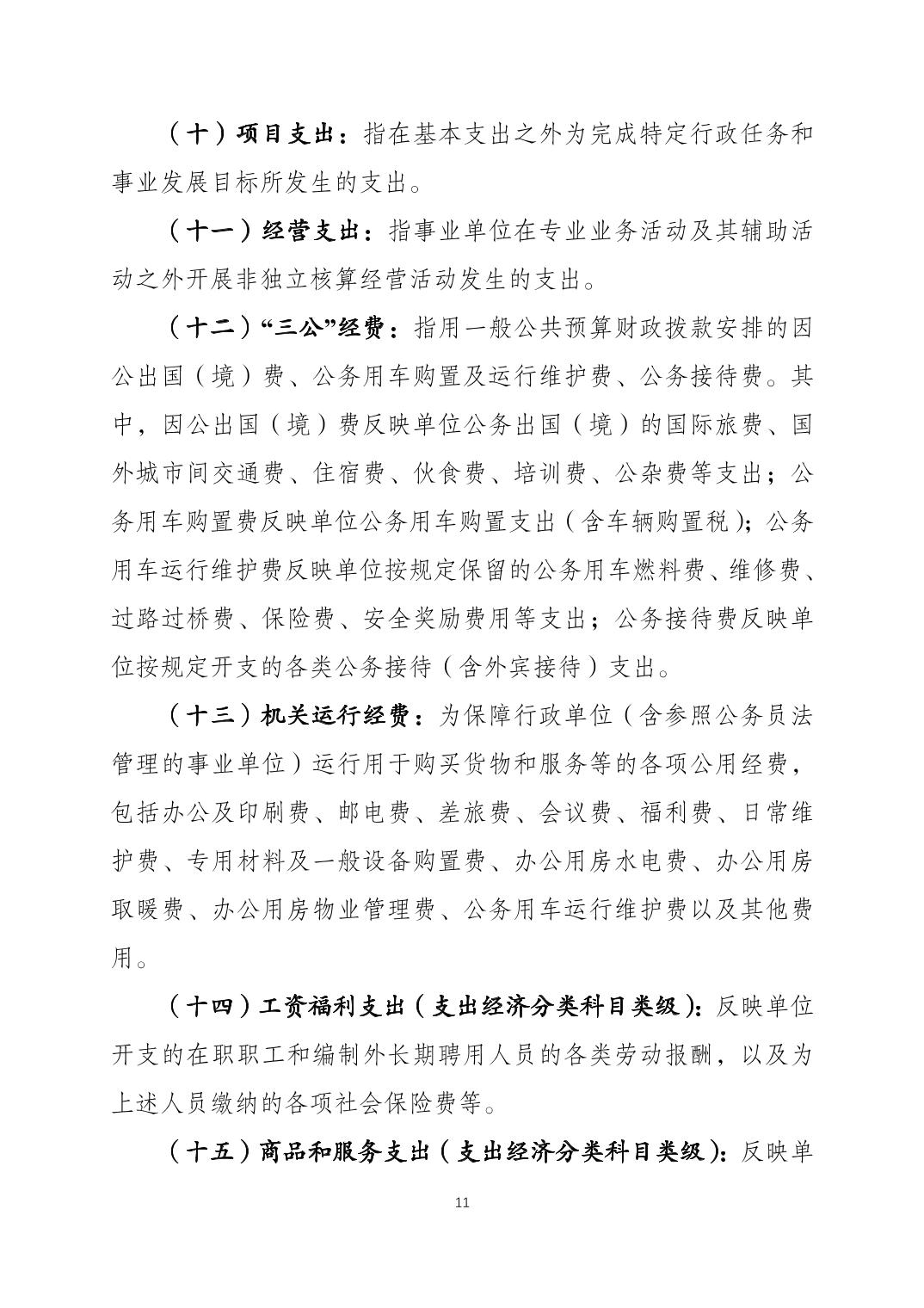 （十）项目支出：指在基本支出之外为完成特定行政任务和事业发展目标所发生的支出。

（十一）经营支出：指事业单位在专业业务活动及其辅助活动之外开展非独立核算经营活动发生的支出。

（十二）“三公”经费：指用一般公共预算财政拨款安排的因公出国（境）费、公务用车购置及运行维护费、公务接待费。其中，因公出国（境）费反映单位公务出国（境）的国际旅费、国外城市间交通费、住宿费、伙食费、培训费、公杂费等支出；公务用车购置费反映单位公务用车购置支出（含车辆购置税）；公务用车运行维护费反映单位按规定保留的公务用车燃料费、维修费、过路过桥费、保险费、安全奖励费用等支出；公务接待费反映单位按规定开支的各类公务接待（含外宾接待）支出。

（十三）机关运行经费：为保障行政单位（含参照公务员法管理的事业单位）运行用于购买货物和服务等的各项公用经费，包括办公及印刷费、邮电费、差旅费、会议费、福利费、日常维护费、专用材料及一般设备购置费、办公用房水电费、办公用房取暖费、办公用房物业管理费、公务用车运行维护费以及其他费用。

（十四）工资福利支出（支出经济分类科目类级）：反映单位开支的在职职工和编制外长期聘用人员的各类劳动报酬，以及为上述人员缴纳的各项社会保险费等。

（十五）商品和服务支出（支出经济分类科目类级）：反映单

11